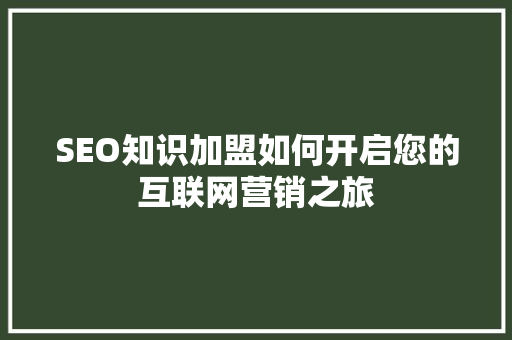 SEO知识加盟如何开启您的互联网营销之旅